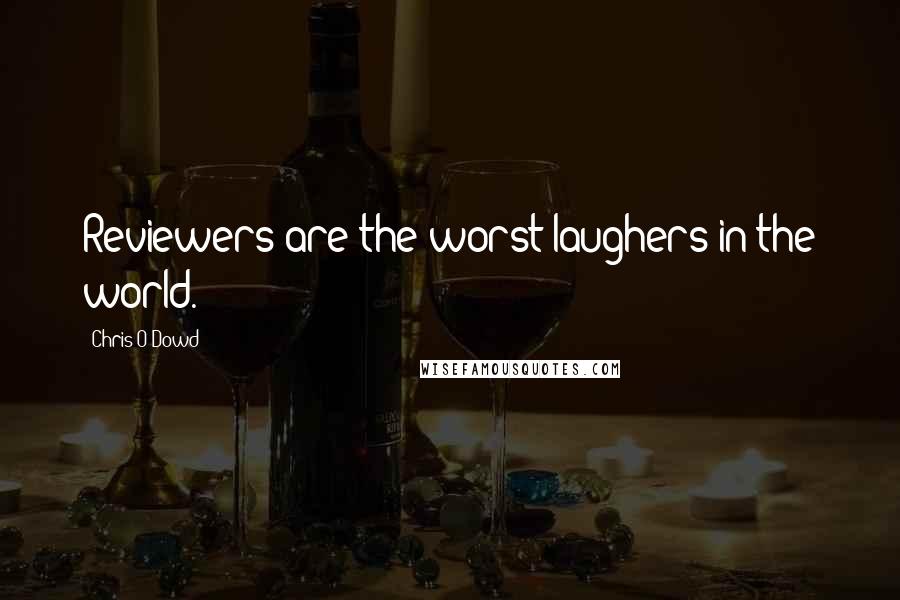 Reviewers are the worst laughers in the world.

Chris O'Dowd

WISEFAMOUSQUOTES.COM